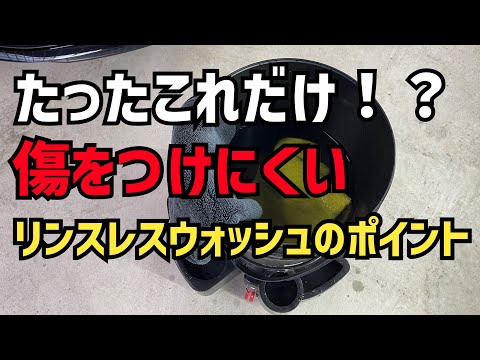 たったこれだけ！？
傷をつけにくい
リンスレスウォッシュのポイント